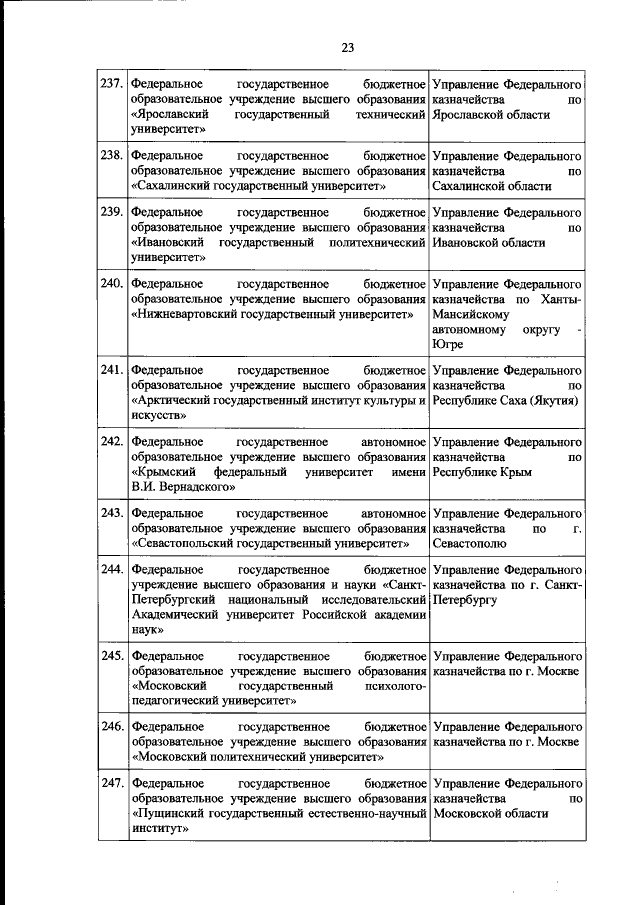 23

| | | |
|---|---|---|
| 237. | Федеральное государственное бюджетное образовательное учреждение высшего образования «Ярославский государственный технический университет» | Управление Федерального казначейства по Ярославской области |
| 238. | Федеральное государственное бюджетное образовательное учреждение высшего образования «Сахалинский государственный университет» | Управление Федерального казначейства по Сахалинской области |
| 239. | Федеральное государственное бюджетное образовательное учреждение высшего образования «Ивановский государственный политехнический университет» | Управление Федерального казначейства по Ивановской области |
| 240. | Федеральное государственное бюджетное образовательное учреждение высшего образования «Нижневартовский государственный университет» | Управление Федерального казначейства по Ханты-Мансийскому автономному округу - Югре |
| 241. | Федеральное государственное бюджетное образовательное учреждение высшего образования «Арктический государственный институт культуры и искусств» | Управление Федерального казначейства по Республике Саха (Якутия) |
| 242. | Федеральное государственное автономное образовательное учреждение высшего образования «Крымский федеральный университет имени В.И. Вернадского» | Управление Федерального казначейства по Республике Крым |
| 243. | Федеральное государственное автономное образовательное учреждение высшего образования «Севастопольский государственный университет» | Управление Федерального казначейства по г. Севастополю |
| 244. | Федеральное государственное бюджетное учреждение высшего образования и науки «Санкт-Петербургский национальный исследовательский Академический университет Российской академии наук» | Управление Федерального казначейства по г. Санкт-Петербургу |
| 245. | Федеральное государственное бюджетное образовательное учреждение высшего образования «Московский государственный психолого-педагогический университет» | Управление Федерального казначейства по г. Москве |
| 246. | Федеральное государственное бюджетное образовательное учреждение высшего образования «Московский политехнический университет» | Управление Федерального казначейства по г. Москве |
| 247. | Федеральное государственное бюджетное образовательное учреждение высшего образования «Пущинский государственный естественно-научный институт» | Управление Федерального казначейства по Московской области |